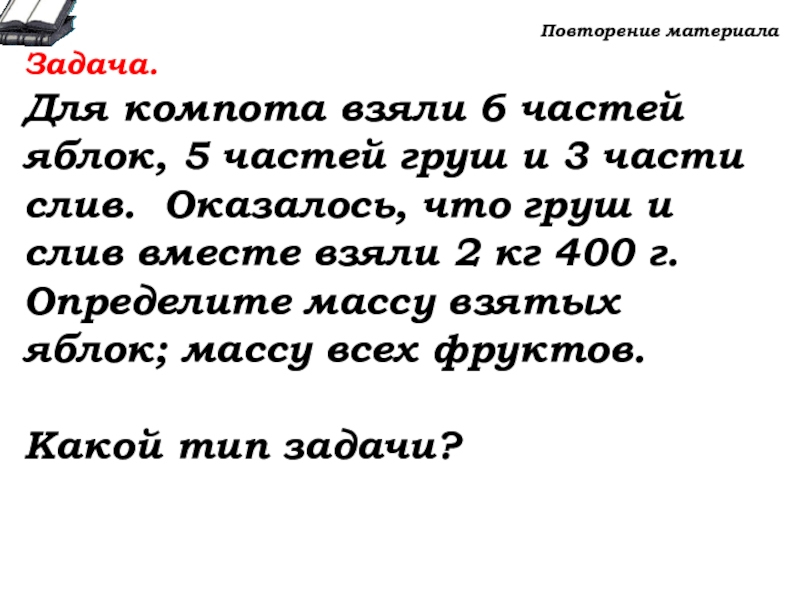 Повторение материала

Задача.

Для компота взяли 6 частей яблок, 5 частей груш и 3 части слив. Оказалось, что груш и слив вместе взяли 2 кг 400 г. Определите массу взятых яблок; массу всех фруктов.

Какой тип задачи?